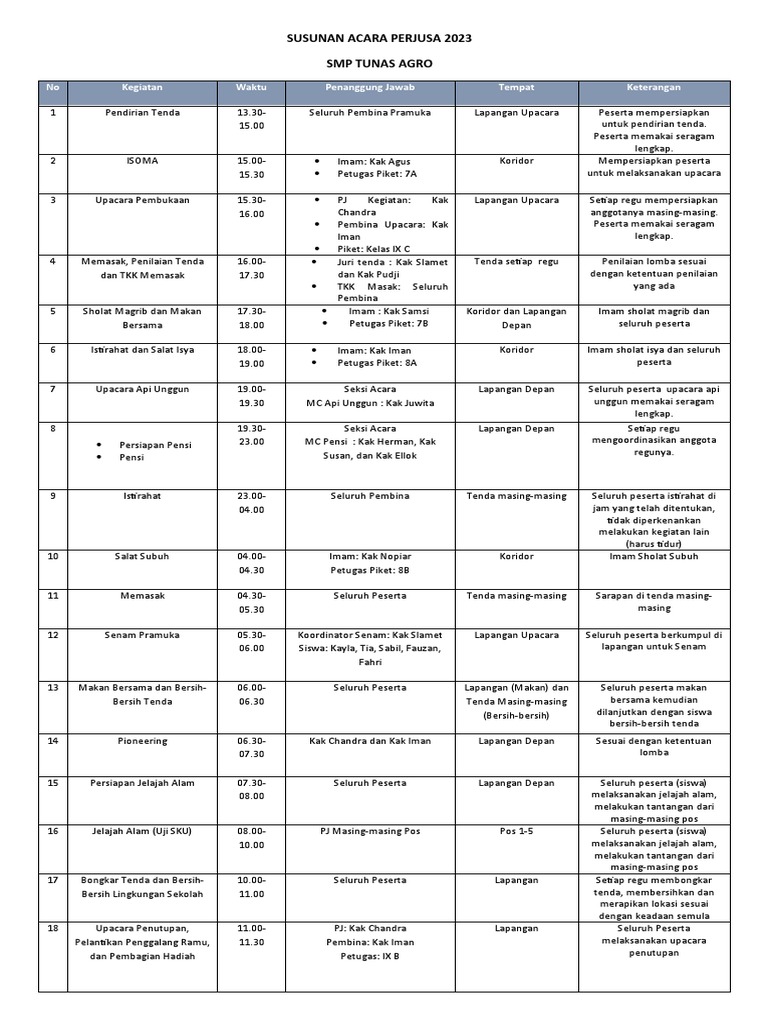 SUSUNAN ACARA PERJUSA 2023

SMP TUNAS AGRO

| No | Kegiatan | Waktu | Penanggung Jawab | Tempat | Keterangan |
|---|---|---|---|---|---|
| 1 | Pendirian Tenda | 13.30-15.00 | Seluruh Pembina Pramuka | Lapangan Upacara | Peserta mempersiapkan untuk pendirian tenda. Peserta memakai seragam lengkap. |
| 2 | ISOMA | 15.00-15.30 | • Imam: Kak Agus • Petugas Piket: 7A | Koridor | Mempersiapkan peserta untuk melaksanakan upacara |
| 3 | Upacara Pembukaan | 15.30-16.00 | • PJ Kegiatan: Kak Chandra • Pembina Upacara: Kak Iman • Piket: Kelas IX C | Lapangan Upacara | Setiap regu mempersiapkan anggotanya masing-masing. Peserta memakai seragam lengkap. |
| 4 | Memasak, Penilaian Tenda dan TKK Memasak | 16.00-17.30 | • Juri tenda : Kak Slamet dan Kak Pudji • TKK Masak: Seluruh Pembina | Tenda setiap regu | Penilaian lomba sesuai dengan ketentuan penilaian yang ada |
| 5 | Sholat Magrib dan Makan Bersama | 17.30-18.00 | • Imam : Kak Samsi • Petugas Piket: 7B | Koridor dan Lapangan Depan | Imam sholat magrib dan seluruh peserta |
| 6 | Istirahat dan Salat Isya | 18.00-19.00 | • Imam: Kak Iman • Petugas Piket: 8A | Koridor | Imam sholat isya dan seluruh peserta |
| 7 | Upacara Api Unggun | 19.00-19.30 | Seksi Acara MC Api Unggun : Kak Juwita | Lapangan Depan | Seluruh peserta upacara api unggun memakai seragam lengkap. |
| 8 | • Persiapan Pensi • Pensi | 19.30-23.00 | Seksi Acara MC Pensi : Kak Herman, Kak Susan, dan Kak Ellok | Lapangan Depan | Setiap regu mengoordinasikan anggota regunya. |
| 9 | Istirahat | 23.00-04.00 | Seluruh Pembina | Tenda masing-masing | Seluruh peserta istirahat di jam yang telah ditentukan, tidak diperkenankan melakukan kegiatan lain (harus tidur) |
| 10 | Salat Subuh | 04.00-04.30 | Imam: Kak Nopiar Petugas Piket: 8B | Koridor | Imam Sholat Subuh |
| 11 | Memasak | 04.30-05.30 | Seluruh Peserta | Tenda masing-masing | Sarapan di tenda masing-masing |
| 12 | Senam Pramuka | 05.30-06.00 | Koordinator Senam: Kak Slamet Siswa: Kayla, Tia, Sabil, Fauzan, Fahri | Lapangan Upacara | Seluruh peserta berkumpul di lapangan untuk Senam |
| 13 | Makan Bersama dan Bersih-Bersih Tenda | 06.00-06.30 | Seluruh Peserta | Lapangan (Makan) dan Tenda Masing-masing (Bersih-bersih) | Seluruh peserta makan bersama kemudian dilanjutkan dengan siswa bersih-bersih tenda |
| 14 | Pioneering | 06.30-07.30 | Kak Chandra dan Kak Iman | Lapangan Depan | Sesuai dengan ketentuan lomba |
| 15 | Persiapan Jelajah Alam | 07.30-08.00 | Seluruh Peserta | Lapangan Depan | Seluruh peserta (siswa) melaksanakan jelajah alam, melakukan tantangan dari masing-masing pos |
| 16 | Jelajah Alam (Uji SKU) | 08.00-10.00 | PJ Masing-masing Pos | Pos 1-5 | Seluruh peserta (siswa) melaksanakan jelajah alam, melakukan tantangan dari masing-masing pos |
| 17 | Bongkar Tenda dan Bersih-Bersih Lingkungan Sekolah | 10.00-11.00 | Seluruh Peserta | Lapangan | Setiap regu membongkar tenda, membersihkan dan merapikan lokasi sesuai dengan keadaan semula |
| 18 | Upacara Penutupan, Pelantikan Penggalang Ramu, dan Pembagian Hadiah | 11.00-11.30 | PJ: Kak Chandra Pembina: Kak Iman Petugas: IX B | Lapangan | Seluruh Peserta melaksanakan upacara penutupan |